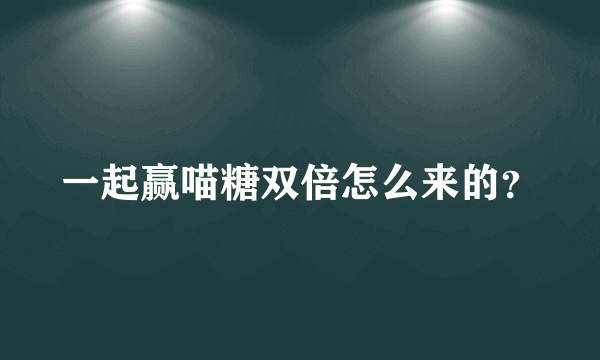 一起赢喵糖双倍怎么来的?